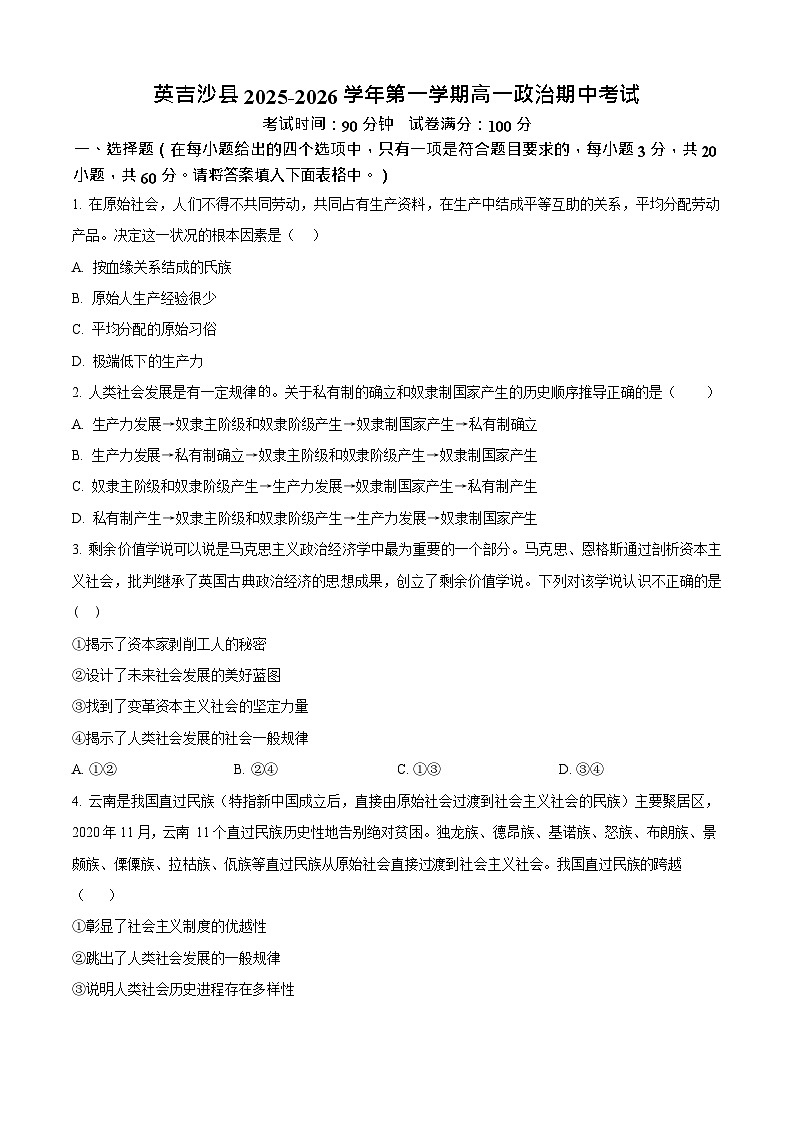 英吉沙县 2025-2026 学年第一学期高一政治期中考试

考试时间：90 分钟　试卷满分：100 分

一、选择题（在每小题给出的四个选项中，只有一项是符合题目要求的，每小题 3 分，共 20 小题，共 60 分。请将答案填入下面表格中。）

1. 在原始社会，人们不得不共同劳动，共同占有生产资料，在生产中结成平等互助的关系，平均分配劳动产品。决定这一状况的根本因素是（　）

A. 按血缘关系结成的氏族

B. 原始人生产经验很少

C. 平均分配的原始习俗

D. 极端低下的生产力

2. 人类社会发展是有一定规律的。关于私有制的确立和奴隶制国家产生的历史顺序推导正确的是（　　）

A. 生产力发展→奴隶主阶级和奴隶阶级产生→奴隶制国家产生→私有制确立

B. 生产力发展→私有制确立→奴隶主阶级和奴隶阶级产生→奴隶制国家产生

C. 奴隶主阶级和奴隶阶级产生→生产力发展→奴隶制国家产生→私有制产生

D. 私有制产生→奴隶主阶级和奴隶阶级产生→生产力发展→奴隶制国家产生

3. 剩余价值学说可以说是马克思主义政治经济学中最为重要的一个部分。马克思、恩格斯通过剖析资本主义社会，批判继承了英国古典政治经济的思想成果，创立了剩余价值学说。下列对该学说认识不正确的是（　）

①揭示了资本家剥削工人的秘密

②设计了未来社会发展的美好蓝图

③找到了变革资本主义社会的坚定力量

④揭示了人类社会发展的社会一般规律

A. ①②　　B. ②④　　C. ①③　　D. ③④

4. 云南是我国直过民族（特指新中国成立后，直接由原始社会过渡到社会主义社会的民族）主要聚居区，2020 年 11 月，云南 11 个直过民族历史性地告别绝对贫困。独龙族、德昂族、基诺族、怒族、布朗族、景颇族、傈僳族、拉祜族、佤族等直过民族从原始社会直接过渡到社会主义社会。我国直过民族的跨越（　　）

①彰显了社会主义制度的优越性

②跳出了人类社会发展的一般规律

③说明人类社会历史进程存在多样性